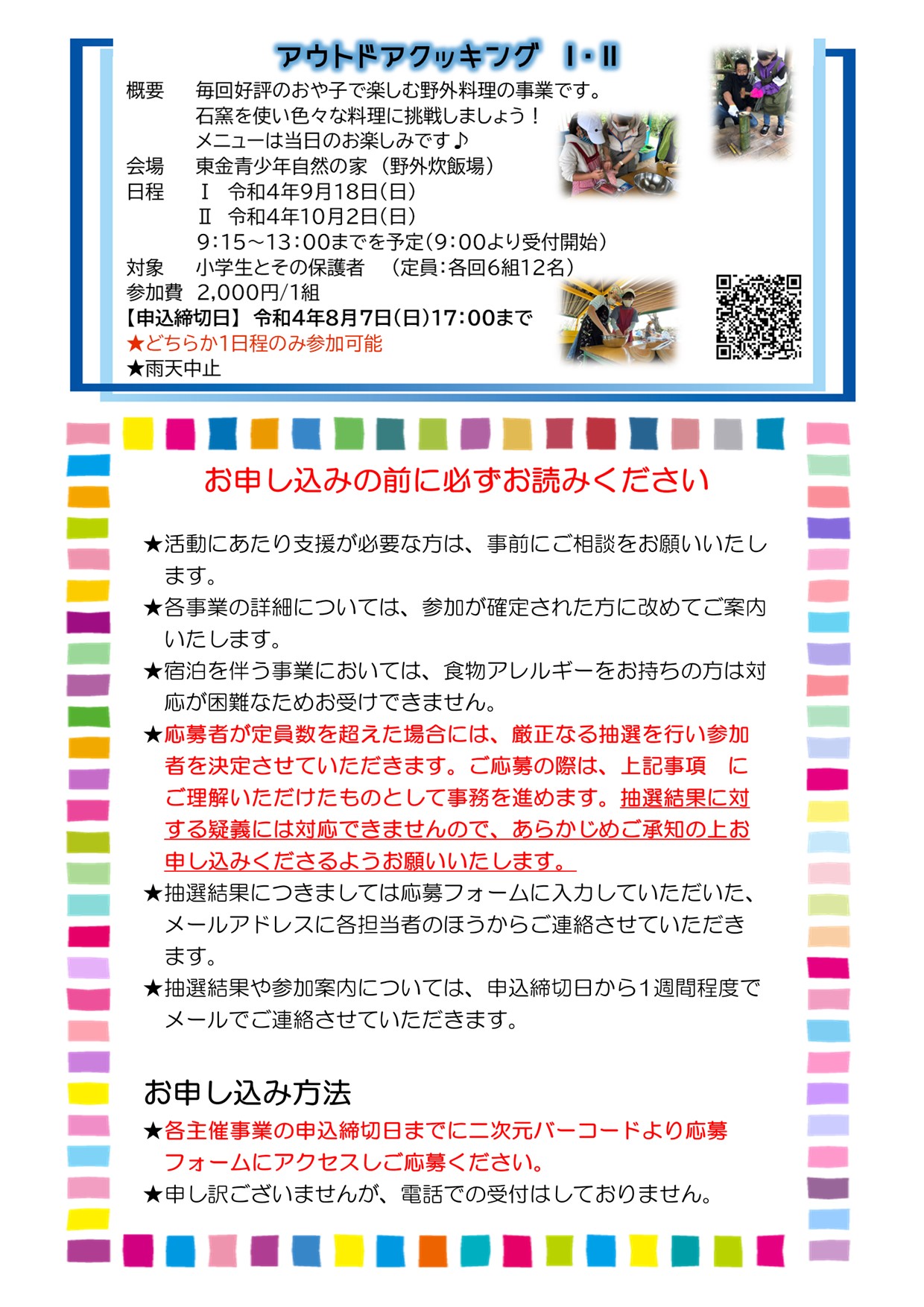 アウトドアクッキング Ⅰ・Ⅱ

概要 毎回好評のおや子で楽しむ野外料理の事業です。
石窯を使い色々な料理に挑戦しましょう！
メニューは当日のお楽しみです♪
会場 東金青少年自然の家（野外炊飯場）
日程 Ⅰ 令和4年9月18日(日)
Ⅱ 令和4年10月2日(日)
9:15～13:00までを予定(9:00より受付開始)
対象 小学生とその保護者 (定員:各回6組12名)
参加費 2,000円/1組
【申込締切日】令和4年8月7日(日)17:00まで
★どちらか1日程のみ参加可能
★雨天中止

お申し込みの前に必ずお読みください

★活動にあたり支援が必要な方は、事前にご相談をお願いいたします。
★各事業の詳細については、参加が確定された方に改めてご案内いたします。
★宿泊を伴う事業においては、食物アレルギーをお持ちの方は対応が困難なためお受けできません。
★応募者が定員数を超えた場合には、厳正なる抽選を行い参加者を決定させていただきます。ご応募の際は、上記事項 にご理解いただけたものとして事務を進めます。抽選結果に対する疑義には対応できませんので、あらかじめご承知の上お申し込みくださるようお願いいたします。
★抽選結果につきましては応募フォームに入力していただいた、メールアドレスに各担当者のほうからご連絡させていただきます。
★抽選結果や参加案内については、申込締切日から1週間程度でメールでご連絡させていただきます。

お申し込み方法
★各主催事業の申込締切日までに二次元バーコードより応募フォームにアクセスしご応募ください。
★申し訳ございませんが、電話での受付はしておりません。